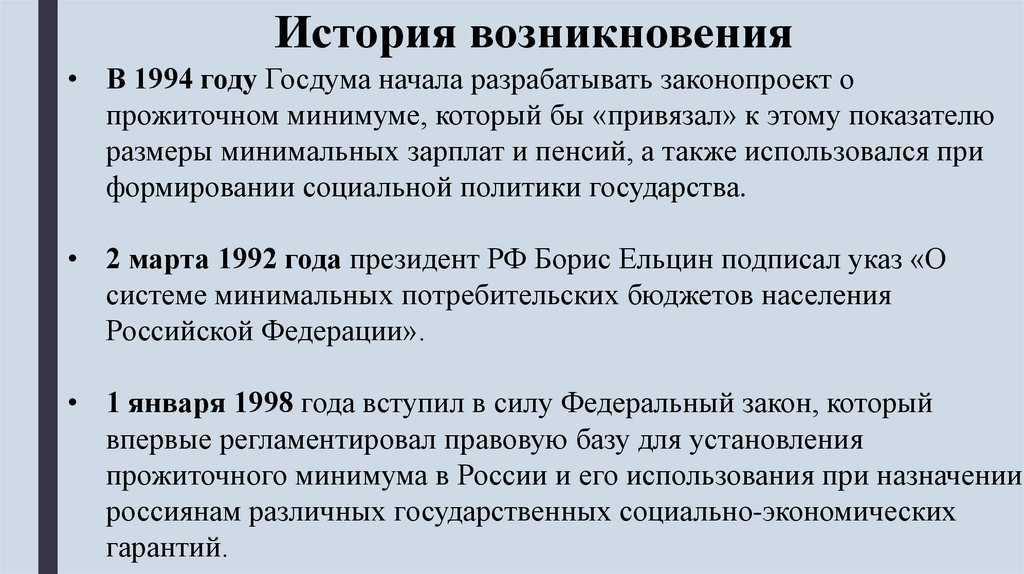 История возникновения

• В 1994 году Госдума начала разрабатывать законопроект о прожиточном минимуме, который бы «привязал» к этому показателю размеры минимальных зарплат и пенсий, а также использовался при формировании социальной политики государства.

• 2 марта 1992 года президент РФ Борис Ельцин подписал указ «О системе минимальных потребительских бюджетов населения Российской Федерации».

• 1 января 1998 года вступил в силу Федеральный закон, который впервые регламентировал правовую базу для установления прожиточного минимума в России и его использования при назначении россиянам различных государственных социально-экономических гарантий.